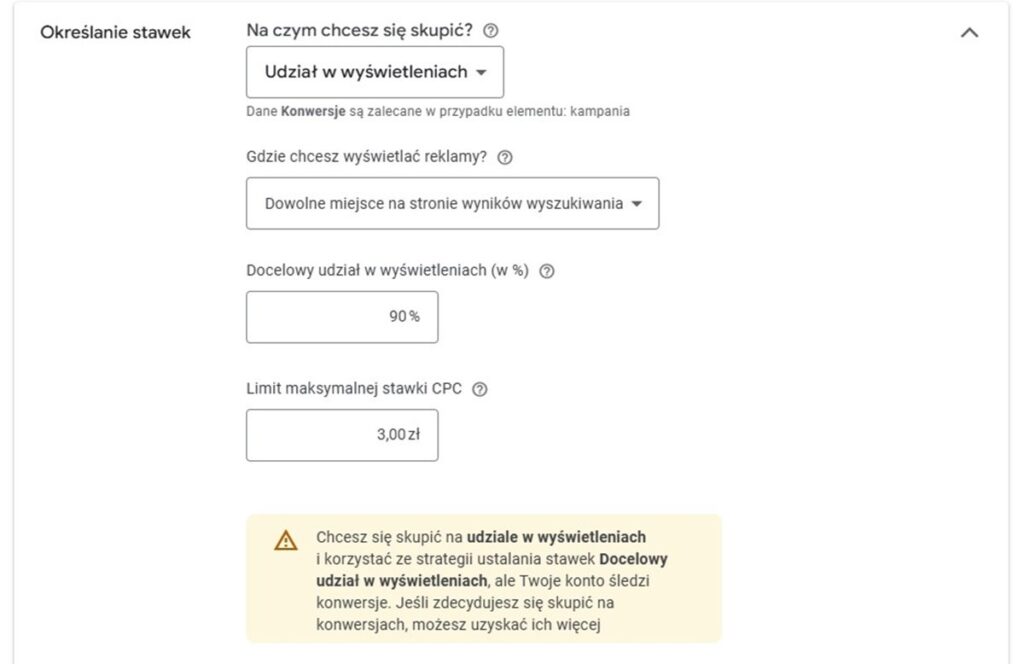 Określanie stawek

Na czym chcesz się skupić?

Udział w wyświetleniach

Dane Konwersje są zalecane w przypadku elementu: kampania

Gdzie chcesz wyświetlać reklamy?

Dowolne miejsce na stronie wyników wyszukiwania

Docelowy udział w wyświetleniach (w %)

90 %

Limit maksymalnej stawki CPC

3,00 zł

Chcesz się skupić na udziale w wyświetleniach i korzystać ze strategii ustalania stawek Docelowy udział w wyświetleniach, ale Twoje konto śledzi konwersje. Jeśli zdecydujesz się skupić na konwersjach, możesz uzyskać ich więcej